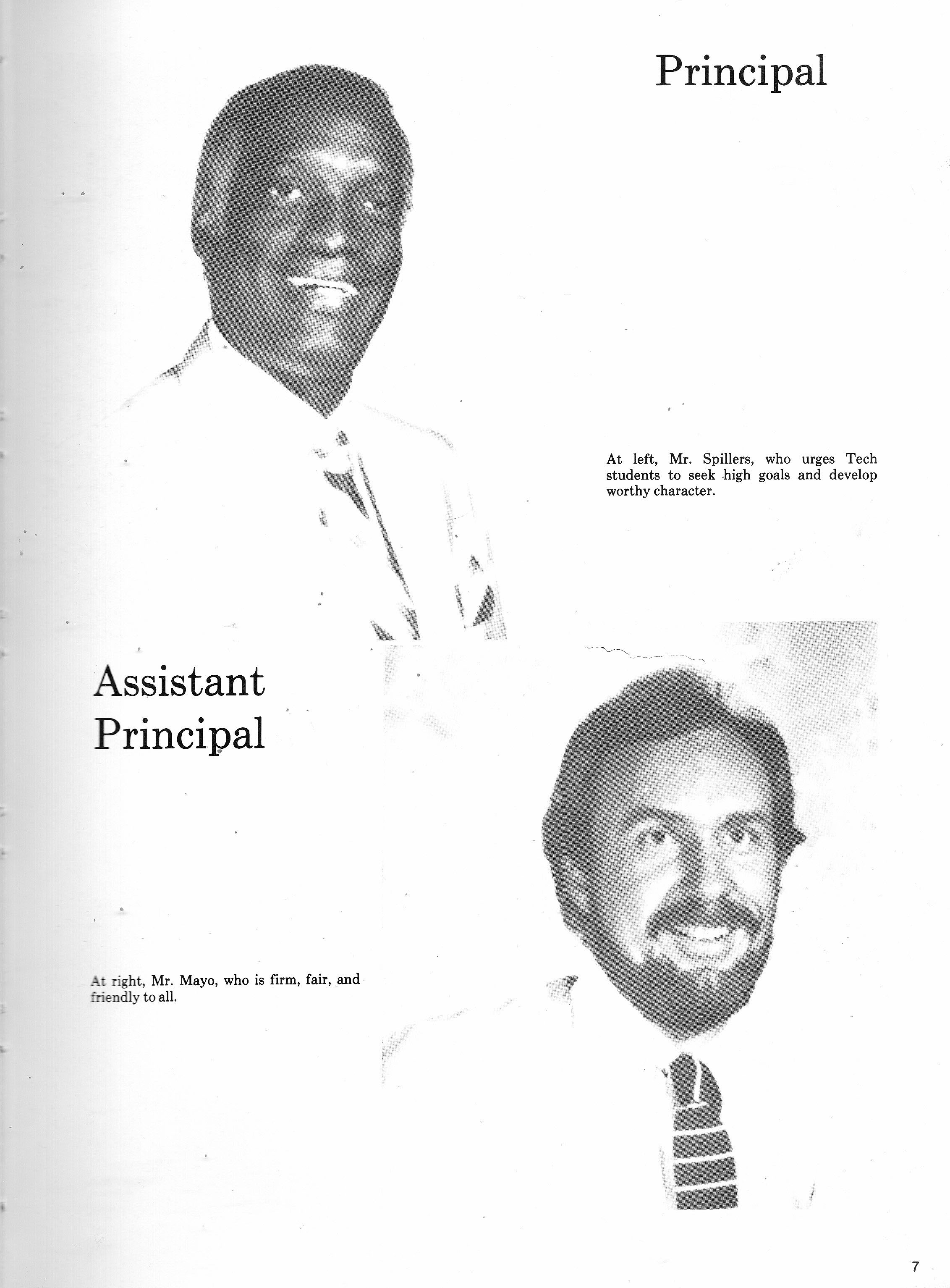 Principal

At left, Mr. Spillers, who urges Tech students to seek high goals and develop worthy character.

Assistant Principal

At right, Mr. Mayo, who is firm, fair, and friendly to all.

7